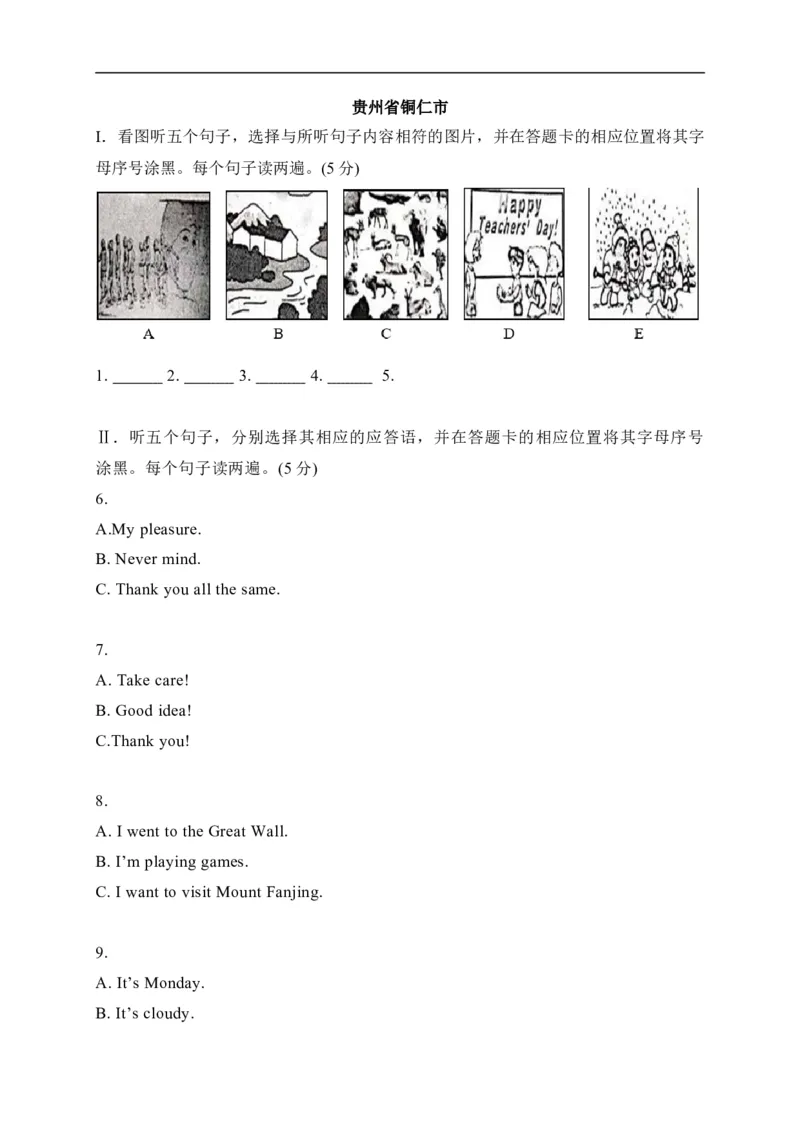 贵州省铜仁市

I. 看图听五个句子，选择与所听句子内容相符的图片，并在答题卡的相应位置将其字母序号涂黑。每个句子读两遍。(5 分)

Happy Teachers' Day!

A B C D E

1. ______ 2. ______ 3. ______ 4. ______ 5.

Ⅱ. 听五个句子，分别选择其相应的应答语，并在答题卡的相应位置将其字母序号涂黑。每个句子读两遍。(5 分)

6.
A.My pleasure.
B. Never mind.
C. Thank you all the same.

7.
A. Take care!
B. Good idea!
C.Thank you!

8.
A. I went to the Great Wall.
B. I'm playing games.
C. I want to visit Mount Fanjing.

9.
A. It's Monday.
B. It's cloudy.